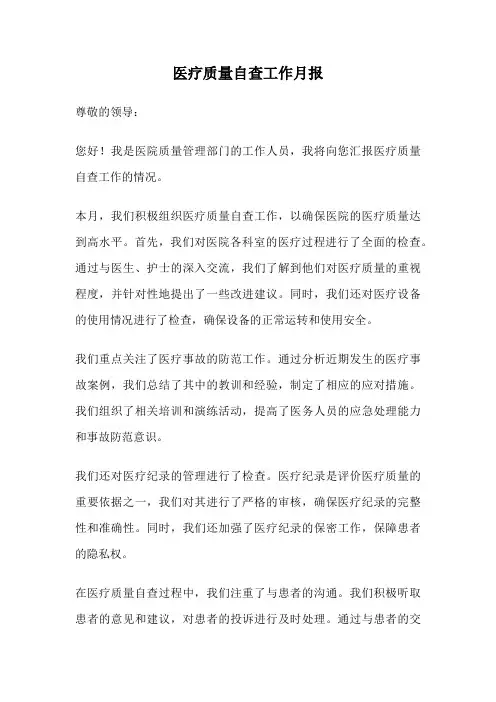 医疗质量自查工作月报

尊敬的领导：

您好！我是医院质量管理部门的工作人员，我将向您汇报医疗质量自查工作的情况。

本月，我们积极组织医疗质量自查工作，以确保医院的医疗质量达到高水平。首先，我们对医院各科室的医疗过程进行了全面的检查。通过与医生、护士的深入交流，我们了解到他们对医疗质量的重视程度，并针对性地提出了一些改进建议。同时，我们还对医疗设备的使用情况进行了检查，确保设备的正常运转和使用安全。

我们重点关注了医疗事故的防范工作。通过分析近期发生的医疗事故案例，我们总结了其中的教训和经验，制定了相应的应对措施。我们组织了相关培训和演练活动，提高了医务人员的应急处理能力和事故防范意识。

我们还对医疗纪录的管理进行了检查。医疗纪录是评价医疗质量的重要依据之一，我们对其进行了严格的审核，确保医疗纪录的完整性和准确性。同时，我们还加强了医疗纪录的保密工作，保障患者的隐私权。

在医疗质量自查过程中，我们注重了与患者的沟通。我们积极听取患者的意见和建议，对患者的投诉进行及时处理。通过与患者的交